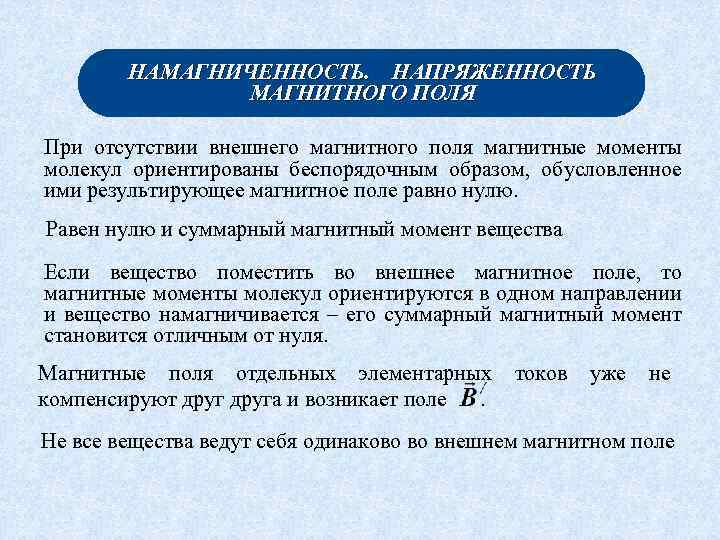 НАМАГНИЧЕННОСТЬ. НАПРЯЖЕННОСТЬ МАГНИТНОГО ПОЛЯ

При отсутствии внешнего магнитного поля магнитные моменты молекул ориентированы беспорядочным образом, обусловленное ими результирующее магнитное поле равно нулю.

Равен нулю и суммарный магнитный момент вещества

Если вещество поместить во внешнее магнитное поле, то магнитные моменты молекул ориентируются в одном направлении и вещество намагничивается – его суммарный магнитный момент становится отличным от нуля.

Магнитные поля отдельных элементарных токов уже не компенсируют друг друга и возникает поле $\vec{B}'$.

Не все вещества ведут себя одинаково во внешнем магнитном поле